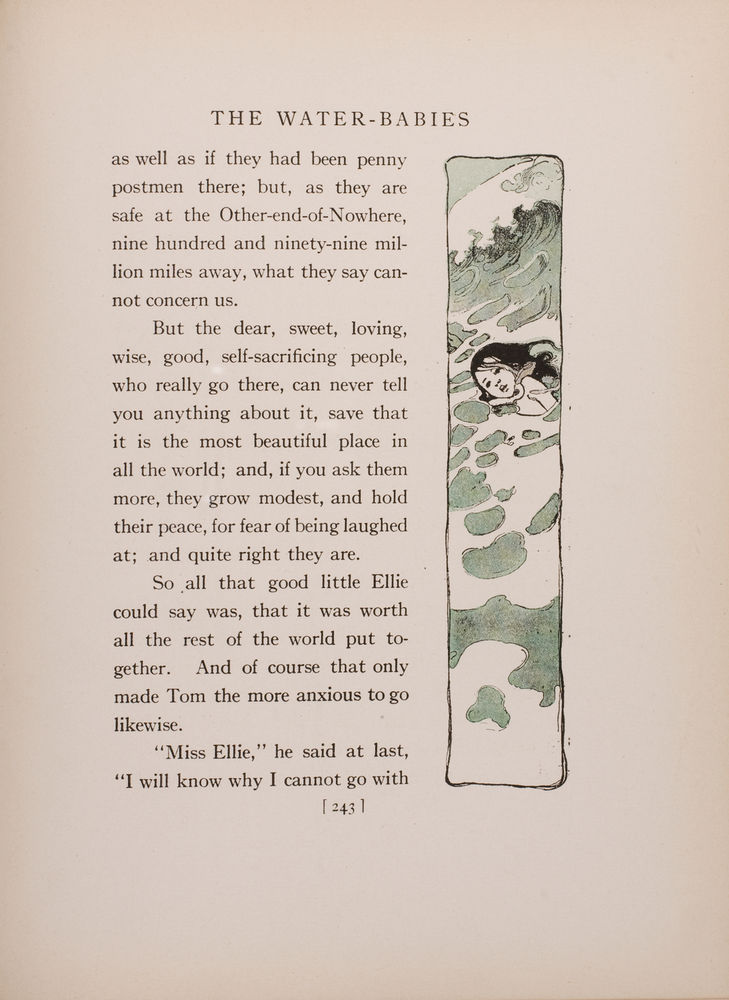 THE WATER-BABIES

as well as if they had been penny postmen there; but, as they are safe at the Other-end-of-Nowhere, nine hundred and ninety-nine million miles away, what they say cannot concern us.

But the dear, sweet, loving, wise, good, self-sacrificing people, who really go there, can never tell you anything about it, save that it is the most beautiful place in all the world; and, if you ask them more, they grow modest, and hold their peace, for fear of being laughed at; and quite right they are.

So all that good little Ellie could say was, that it was worth all the rest of the world put together. And of course that only made Tom the more anxious to go likewise.

"Miss Ellie," he said at last, "I will know why I cannot go with

[ 243 ]